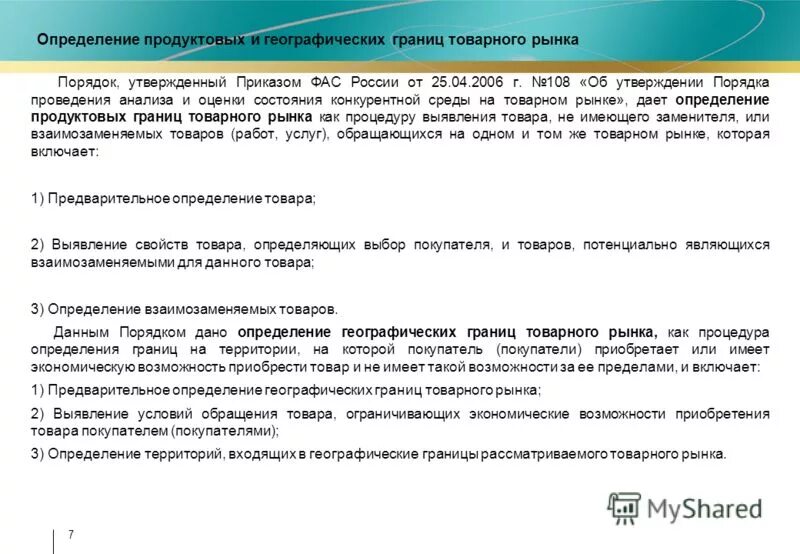 Определение продуктовых и географических границ товарного рынка

Порядок, утвержденный Приказом ФАС России от 25.04.2006 г. №108 «Об утверждении Порядка проведения анализа и оценки состояния конкурентной среды на товарном рынке», дает определение продуктовых границ товарного рынка как процедуру выявления товара, не имеющего заменителя, или взаимозаменяемых товаров (работ, услуг), обращающихся на одном и том же товарном рынке, которая включает:

1) Предварительное определение товара;

2) Выявление свойств товара, определяющих выбор покупателя, и товаров, потенциально являющихся взаимозаменяемыми для данного товара;

3) Определение взаимозаменяемых товаров.

Данным Порядком дано определение географических границ товарного рынка, как процедура определения границ на территории, на которой покупатель (покупатели) приобретает или имеет экономическую возможность приобрести товар и не имеет такой возможности за ее пределами, и включает:

1) Предварительное определение географических границ товарного рынка;

2) Выявление условий обращения товара, ограничивающих экономические возможности приобретения товара покупателем (покупателями);

3) Определение территорий, входящих в географические границы рассматриваемого товарного рынка.

MyShared

7